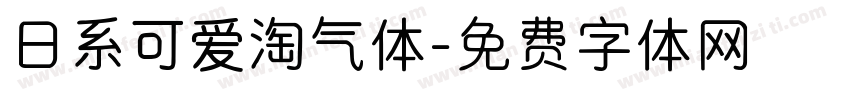 日系可爱淘气体-免费字体网